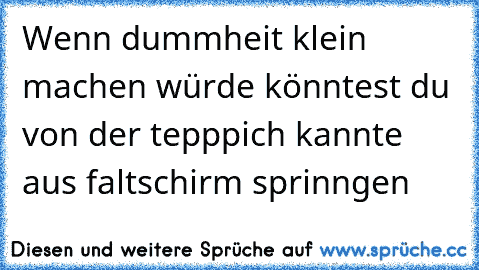 Wenn dummheit klein machen würde könntest du von der tepppich kannte aus faltschirm sprinngen

Diesen und weitere Sprüche auf www.sprüche.cc